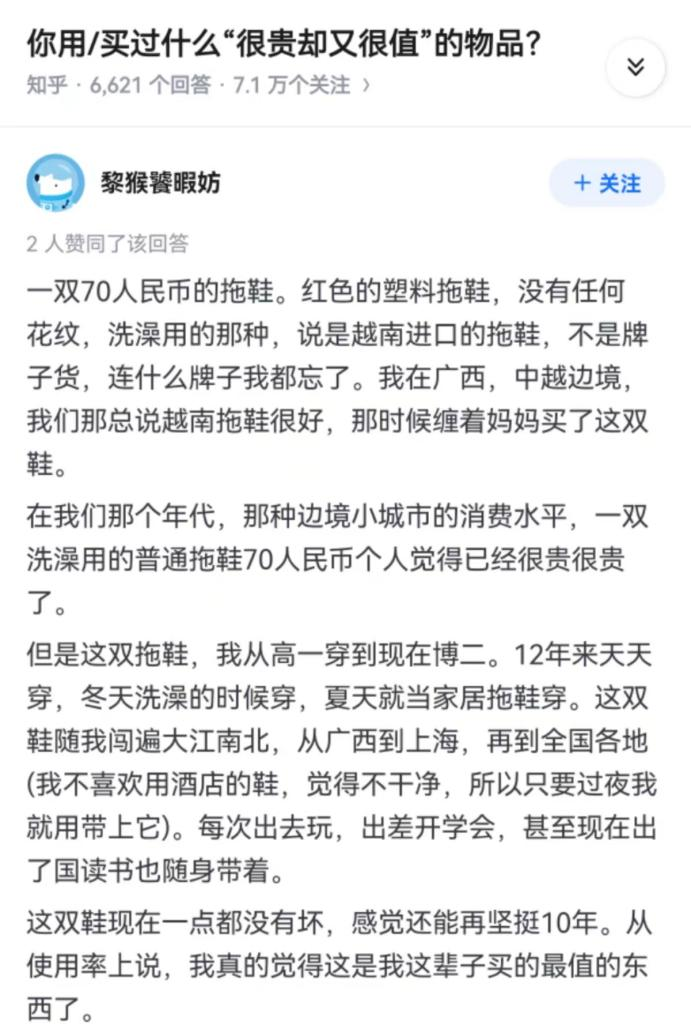 你用/买过什么“很贵却又很值”的物品？

知乎 · 6,621 个回答 · 7.1 万个关注 ›

黎猴饕暇妨

+ 关注

2 人赞同了该回答

一双70人民币的拖鞋。红色的塑料拖鞋，没有任何花纹，洗澡用的那种，说是越南进口的拖鞋，不是牌子货，连什么牌子我都忘了。我在广西，中越边境，我们那总说越南拖鞋很好，那时候缠着妈妈买了这双鞋。

在我们那个年代，那种边境小城市的消费水平，一双洗澡用的普通拖鞋70人民币个人觉得已经很贵很贵了。

但是这双拖鞋，我从高一穿到现在博二。12年来天天穿，冬天洗澡的时候穿，夏天就当家居拖鞋穿。这双鞋随我闯遍大江南北，从广西到上海，再到全国各地(我不喜欢用酒店的鞋，觉得不干净，所以只要过夜我就用带上它)。每次出去玩，出差开学会，甚至现在出了国读书也随身带着。

这双鞋现在一点都没有坏，感觉还能再坚挺10年。从使用率上说，我真的觉得这是我这辈子买的最值的东西了。